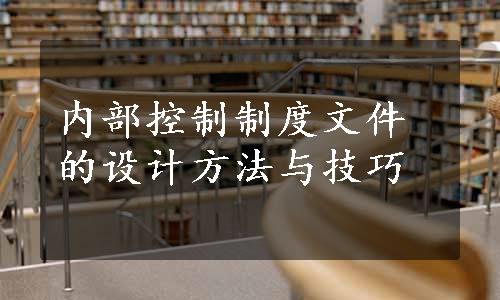 内部控制制度文件的设计方法与技巧